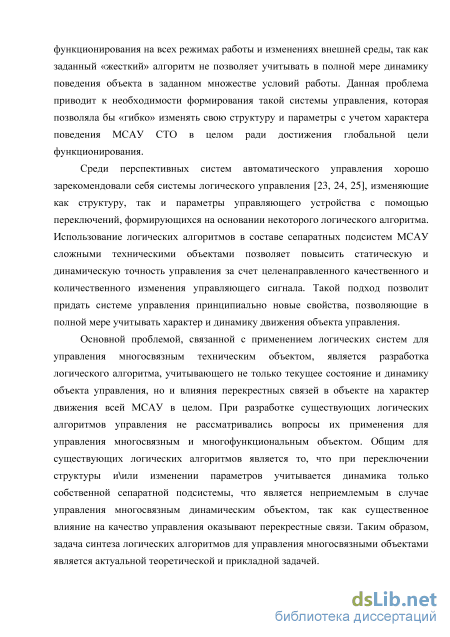 функционирования на всех режимах работы и изменениях внешней среды, так как заданный «жесткий» алгоритм не позволяет учитывать в полной мере динамику поведения объекта в заданном множестве условий работы. Данная проблема приводит к необходимости формирования такой системы управления, которая позволяла бы «гибко» изменять свою структуру и параметры с учетом характера поведения МСАУ СТО в целом ради достижения глобальной цели функционирования.

Среди перспективных систем автоматического управления хорошо зарекомендовали себя системы логического управления [23, 24, 25], изменяющие как структуру, так и параметры управляющего устройства с помощью переключений, формирующихся на основании некоторого логического алгоритма. Использование логических алгоритмов в составе сепаратных подсистем МСАУ сложными техническими объектами позволяет повысить статическую и динамическую точность управления за счет целенаправленного качественного и количественного изменения управляющего сигнала. Такой подход позволит придать системе управления принципиально новые свойства, позволяющие в полной мере учитывать характер и динамику движения объекта управления.

Основной проблемой, связанной с применением логических систем для управления многосвязным техническим объектом, является разработка логического алгоритма, учитывающего не только текущее состояние и динамику объекта управления, но и влияния перекрестных связей в объекте на характер движения всей МСАУ в целом. При разработке существующих логических алгоритмов управления не рассматривались вопросы их применения для управления многосвязным и многофункциональным объектом. Общим для существующих логических алгоритмов является то, что при переключении структуры и\или изменении параметров учитывается динамика только собственной сепаратной подсистемы, что является неприемлемым в случае управления многосвязным динамическим объектом, так как существенное влияние на качество управления оказывают перекрестные связи. Таким образом, задача синтеза логических алгоритмов для управления многосвязными объектами является актуальной теоретической и прикладной задачей.

dsLib.net
библиотека диссертаций